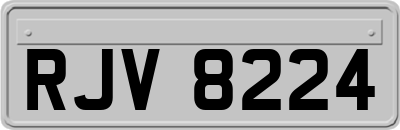 RJV 8224